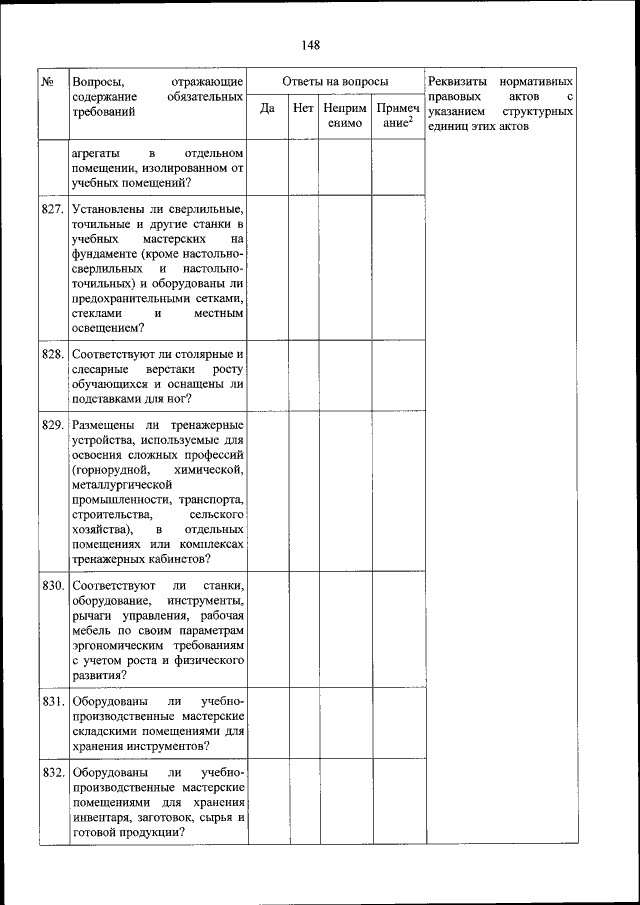 148

| № | Вопросы, отражающие содержание обязательных требований | Ответы на вопросы | | | | Реквизиты нормативных правовых актов с указанием структурных единиц этих актов |
|---|---|---|---|---|---|---|
| | | Да | Нет | Неприменимо | Примечание$^2$ | |
| | агрегаты в отдельном помещении, изолированном от учебных помещений? | | | | | |
| 827. | Установлены ли сверлильные, точильные и другие станки в учебных мастерских на фундаменте (кроме настольно-сверлильных и настольно-точильных) и оборудованы ли предохранительными сетками, стеклами и местным освещением? | | | | | |
| 828. | Соответствуют ли столярные и слесарные верстаки росту обучающихся и оснащены ли подставками для ног? | | | | | |
| 829. | Размещены ли тренажерные устройства, используемые для освоения сложных профессий (горнорудной, химической, металлургической промышленности, транспорта, строительства, сельского хозяйства), в отдельных помещениях или комплексах тренажерных кабинетов? | | | | | |
| 830. | Соответствуют ли станки, оборудование, инструменты, рычаги управления, рабочая мебель по своим параметрам эргономическим требованиям с учетом роста и физического развития? | | | | | |
| 831. | Оборудованы ли учебно-производственные мастерские складскими помещениями для хранения инструментов? | | | | | |
| 832. | Оборудованы ли учебно-производственные мастерские помещениями для хранения инвентаря, заготовок, сырья и готовой продукции? | | | | | |